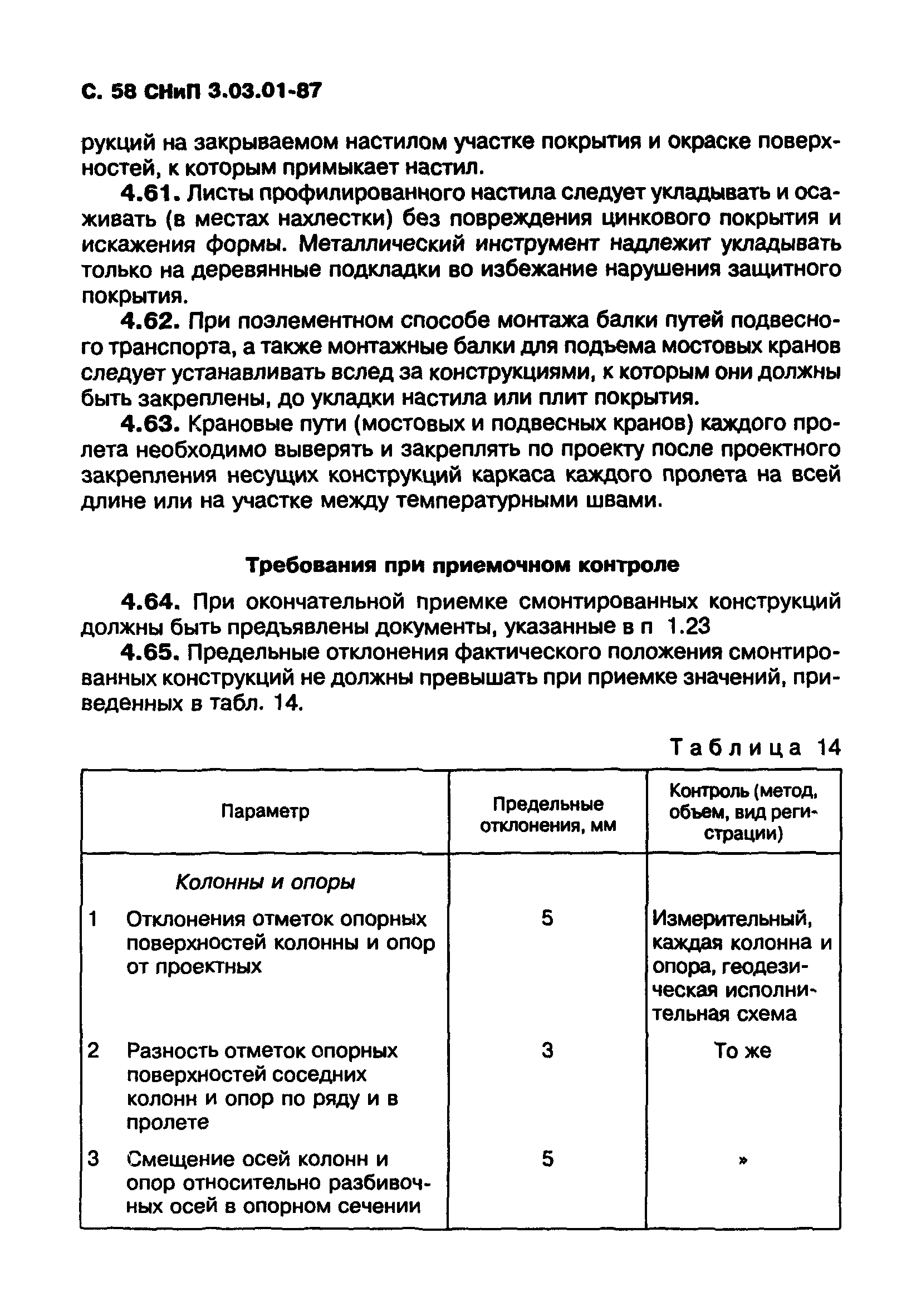 С. 58 СНиП 3.03.01-87

рукций на закрываемом настилом участке покрытия и окраске поверхностей, к которым примыкает настил.

4.61. Листы профилированного настила следует укладывать и осаживать (в местах нахлестки) без повреждения цинкового покрытия и искажения формы. Металлический инструмент надлежит укладывать только на деревянные подкладки во избежание нарушения защитного покрытия.

4.62. При поэлементном способе монтажа балки путей подвесного транспорта, а также монтажные балки для подъема мостовых кранов следует устанавливать вслед за конструкциями, к которым они должны быть закреплены, до укладки настила или плит покрытия.

4.63. Крановые пути (мостовых и подвесных кранов) каждого пролета необходимо выверять и закреплять по проекту после проектного закрепления несущих конструкций каркаса каждого пролета на всей длине или на участке между температурными швами.

Требования при приемочном контроле

4.64. При окончательной приемке смонтированных конструкций должны быть предъявлены документы, указанные в п 1.23

4.65. Предельные отклонения фактического положения смонтированных конструкций не должны превышать при приемке значений, приведенных в табл. 14.

Таблица 14

| Параметр | Предельные отклонения, мм | Контроль (метод, объем, вид регистрации) |
|---|---|---|
| Колонны и опоры | | |
| 1 Отклонения отметок опорных поверхностей колонны и опор от проектных | 5 | Измерительный, каждая колонна и опора, геодезическая исполнительная схема |
| 2 Разность отметок опорных поверхностей соседних колонн и опор по ряду и в пролете | 3 | То же |
| 3 Смещение осей колонн и опор относительно разбивочных осей в опорном сечении | 5 | » |